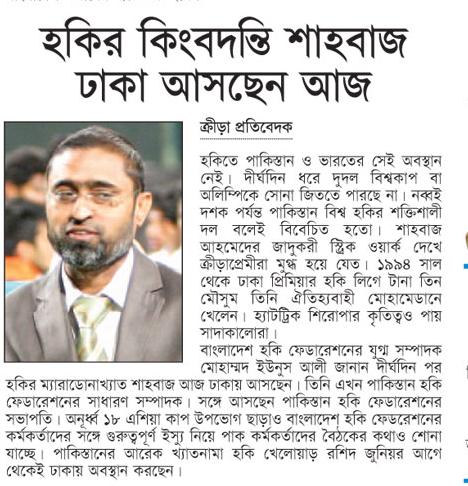 হকির কিংবদন্তি শাহবাজ ঢাকা আসছেন আজ

ক্রীড়া প্রতিবেদক

হকিতে পাকিস্তান ও ভারতের সেই অবস্থান নেই। দীর্ঘদিন ধরে দুদল বিশ্বকাপ বা অলিম্পিকে সোনা জিততে পারছে না। নব্বই দশক পর্যন্ত পাকিস্তান বিশ্ব হকির শক্তিশালী দল বলেই বিবেচিত হতো। শাহবাজ আহমেদের জাদুকরী স্টিক ওয়ার্ক দেখে ক্রীড়াপ্রেমীরা মুগ্ধ হয়ে যেত। ১৯৯৪ সাল থেকে ঢাকা প্রিমিয়ার হকি লিগে টানা তিন মৌসুম তিনি ঐতিহ্যবাহী মোহামেডানে খেলেন। হ্যাটট্রিক শিরোপার কৃতিত্বও পায় সাদাকালোরা।
বাংলাদেশ হকি ফেডারেশনের যুগ্ম সম্পাদক মোহাম্মদ ইউনুস আলী জানান দীর্ঘদিন পর হকির ম্যারাডোনাখ্যাত শাহবাজ আজ ঢাকায় আসছেন। তিনি এখন পাকিস্তান হকি ফেডারেশনের সাধারণ সম্পাদক। সঙ্গে আসছেন পাকিস্তান হকি ফেডারেশনের সভাপতি। অনূর্ধ্ব ১৮ এশিয়া কাপ উপভোগ ছাড়াও বাংলাদেশ হকি ফেডারেশনের কর্মকর্তাদের সঙ্গে গুরুত্বপূর্ণ ইস্যু নিয়ে পাক কর্মকর্তাদের বৈঠকের কথাও শোনা যাচ্ছে। পাকিস্তানের আরেক খ্যাতনামা হকি খেলোয়াড় রশিদ জুনিয়র আগে থেকেই ঢাকায় অবস্থান করছেন।